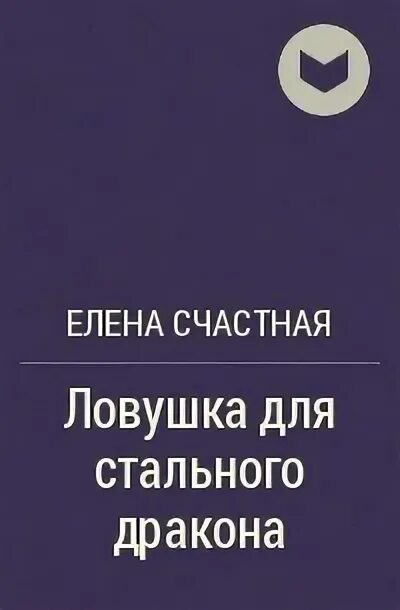 ЕЛЕНА СЧАСТНАЯ

Ловушка для стального дракона